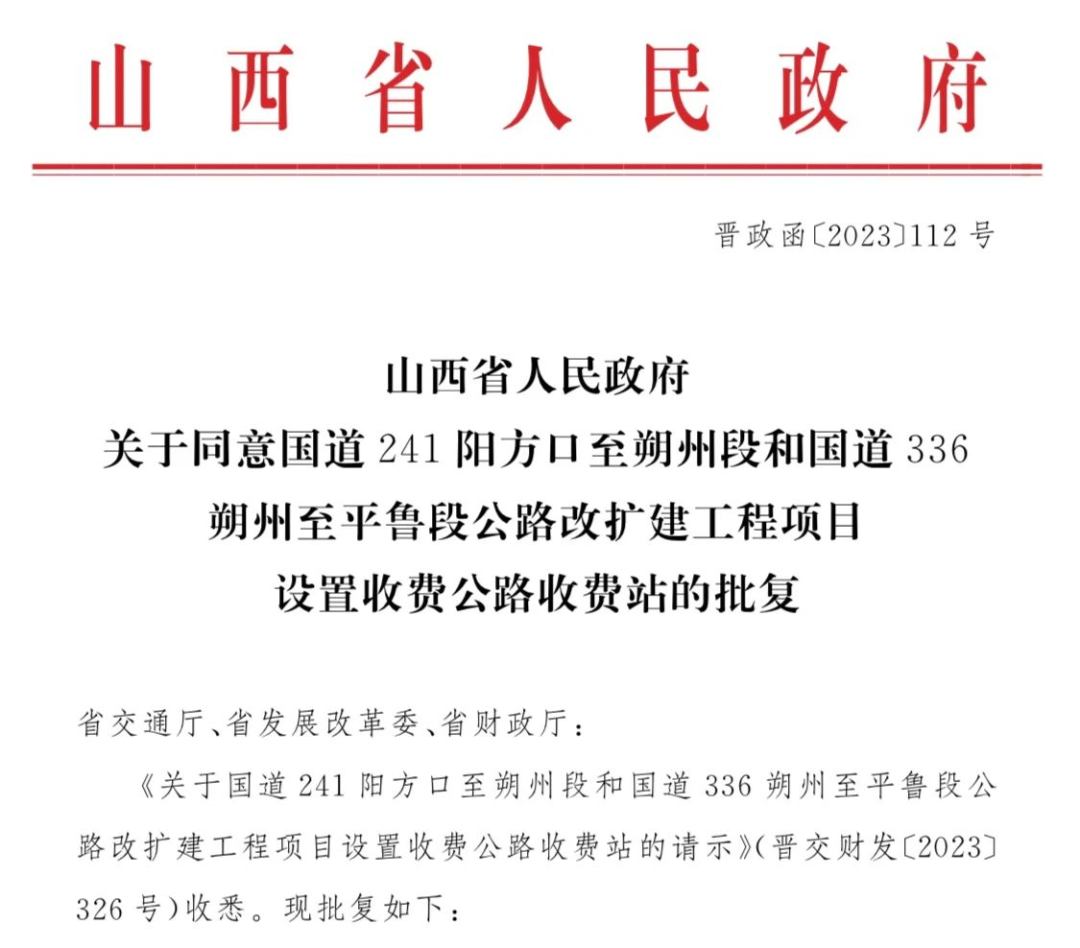 山西省人民政府

晋政函〔2023〕112号

山西省人民政府
关于同意国道241阳方口至朔州段和国道336
朔州至平鲁段公路改扩建工程项目
设置收费公路收费站的批复

省交通厅、省发展改革委、省财政厅：

《关于国道241阳方口至朔州段和国道336朔州至平鲁段公路改扩建工程项目设置收费公路收费站的请示》（晋交财发〔2023〕326号）收悉。现批复如下：